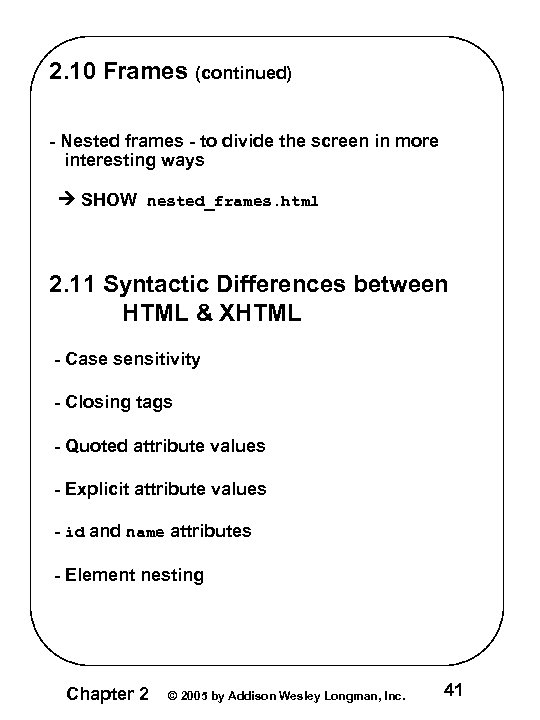 2.10 Frames (continued)

- Nested frames - to divide the screen in more interesting ways

→ SHOW nested_frames.html

2.11 Syntactic Differences between HTML & XHTML

- Case sensitivity

- Closing tags

- Quoted attribute values

- Explicit attribute values

- id and name attributes

- Element nesting

Chapter 2 © 2005 by Addison Wesley Longman, Inc. 41